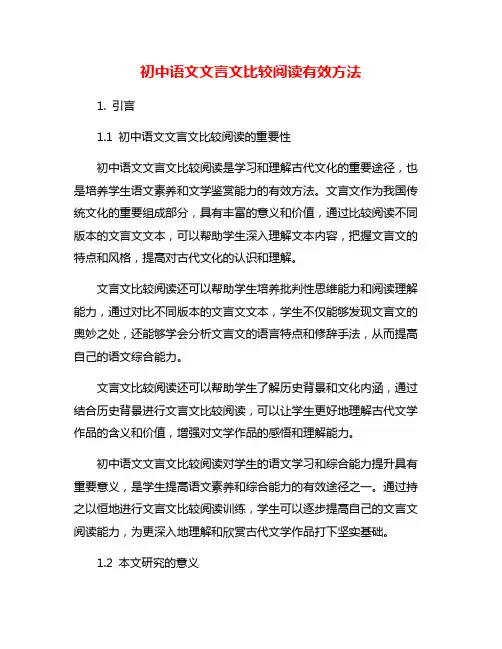 初中语文文言文比较阅读有效方法

1. 引言

1.1 初中语文文言文比较阅读的重要性

初中语文文言文比较阅读是学习和理解古代文化的重要途径，也是培养学生语文素养和文学鉴赏能力的有效方法。文言文作为我国传统文化的重要组成部分，具有丰富的意义和价值，通过比较阅读不同版本的文言文文本，可以帮助学生深入理解文本内容，把握文言文的特点和风格，提高对古代文化的认识和理解。

文言文比较阅读还可以帮助学生培养批判性思维能力和阅读理解能力，通过对比不同版本的文言文文本，学生不仅能够发现文言文的奥妙之处，还能够学会分析文言文的语言特点和修辞手法，从而提高自己的语文综合能力。

文言文比较阅读还可以帮助学生了解历史背景和文化内涵，通过结合历史背景进行文言文比较阅读，可以让学生更好地理解古代文学作品的含义和价值，增强对文学作品的感悟和理解能力。

初中语文文言文比较阅读对学生的语文学习和综合能力提升具有重要意义，是学生提高语文素养和综合能力的有效途径之一。通过持之以恒地进行文言文比较阅读训练，学生可以逐步提高自己的文言文阅读能力，为更深入地理解和欣赏古代文学作品打下坚实基础。

1.2 本文研究的意义